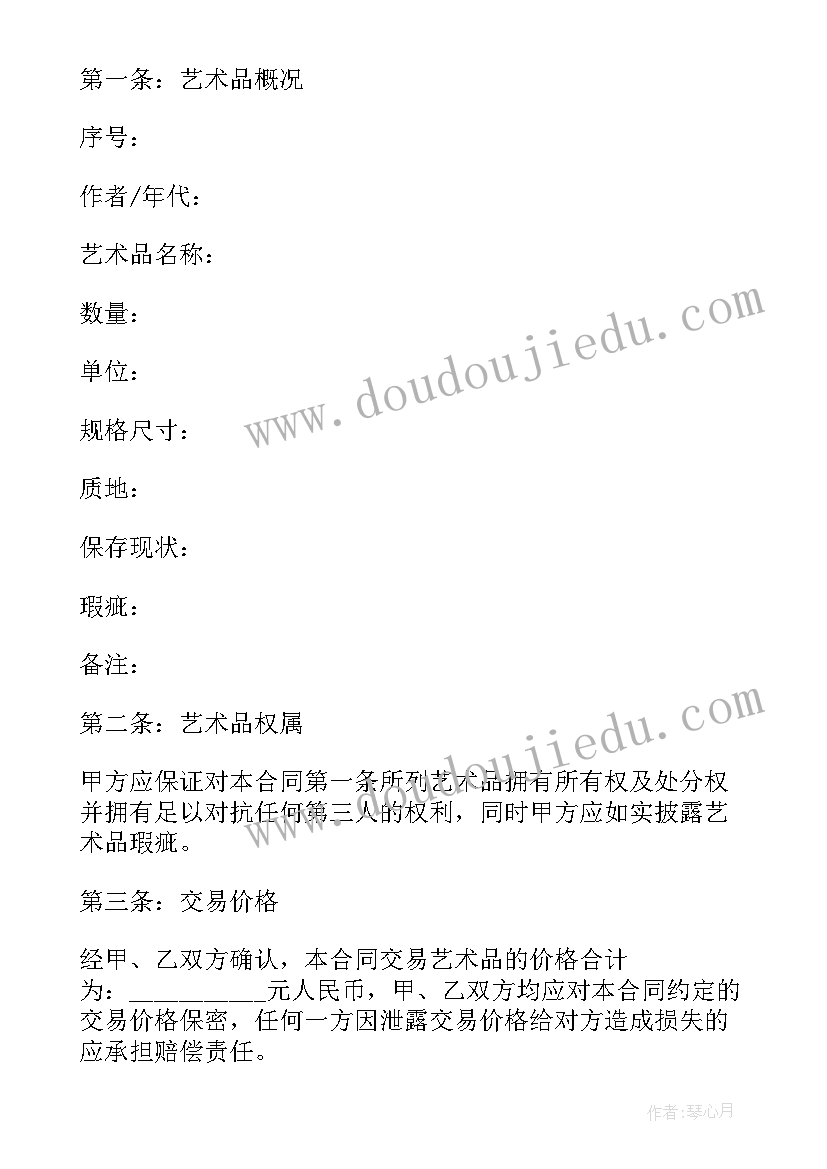 第一条：艺术品概况

序号：

作者/年代：

艺术品名称：

数量：

单位：

规格尺寸：

质地：

保存现状：

瑕疵：

备注：

第二条：艺术品权属

甲方应保证对本合同第一条所列艺术品拥有所有权及处分权并拥有足以对抗任何第三人的权利，同时甲方应如实披露艺术品瑕疵。

第三条：交易价格

经甲、乙双方确认，本合同交易艺术品的价格合计为：__________元人民币，甲、乙双方均应对本合同约定的交易价格保密，任何一方因泄露交易价格给对方造成损失的应承担赔偿责任。

www.doudoujiedu.com

www.doudoujiedu.com

作者:琴心月